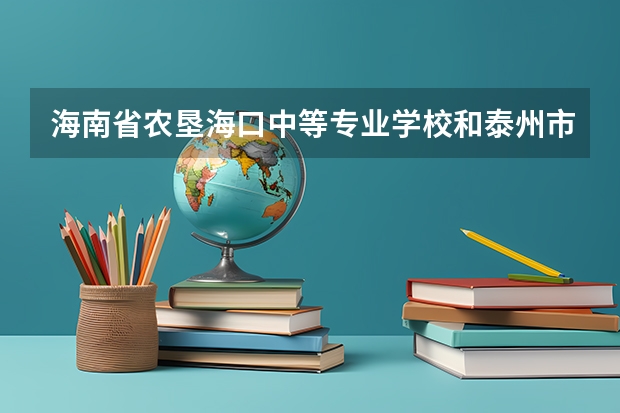 海南省农垦海口中等专业学校和泰州市